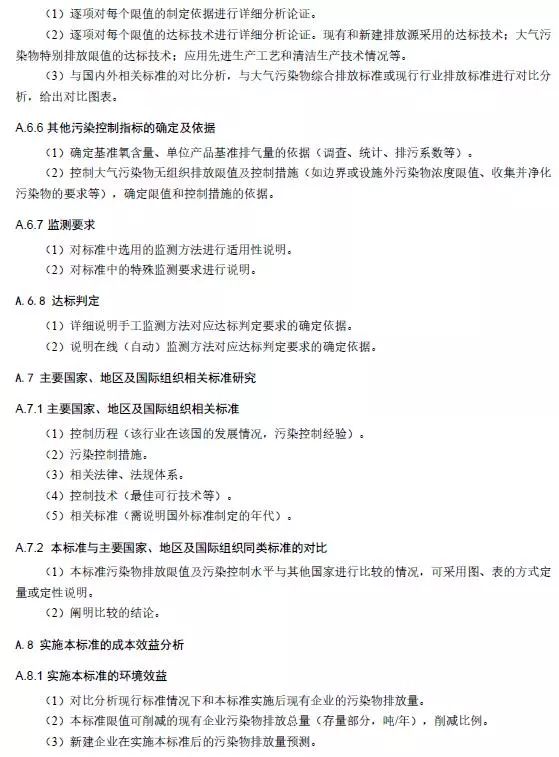 （1）逐项对每个限值的制定依据进行详细分析论证。

（2）逐项对每个限值的达标技术进行详细分析论证。现有和新建排放源采用的达标技术；大气污染物特别排放限值的达标技术；应用先进生产工艺和清洁生产技术情况等。

（3）与国内外相关标准的对比分析，与大气污染物综合排放标准或现行行业排放标准进行对比分析，给出对比图表。

A.6.6 其他污染控制指标的确定及依据

（1）确定基准氧含量、单位产品基准排气量的依据（调查、统计、排污系数等）。

（2）控制大气污染物无组织排放限值及控制措施（如边界或设施外污染物浓度限值、收集并净化污染物的要求等），确定限值和控制措施的依据。

A.6.7 监测要求

（1）对标准中选用的监测方法进行适用性说明。

（2）对标准中的特殊监测要求进行说明。

A.6.8 达标判定

（1）详细说明手工监测方法对应达标判定要求的确定依据。

（2）说明在线（自动）监测方法对应达标判定要求的确定依据。

A.7 主要国家、地区及国际组织相关标准研究

A.7.1 主要国家、地区及国际组织相关标准

（1）控制历程（该行业在该国的发展情况，污染控制经验）。

（2）污染控制措施。

（3）相关法律、法规体系。

（4）控制技术（最佳可行技术等）。

（5）相关标准（需说明国外标准制定的年代）。

A.7.2 本标准与主要国家、地区及国际组织同类标准的对比

（1）本标准污染物排放限值及污染控制水平与其他国家进行比较的情况，可采用图、表的方式定量或定性说明。

（2）阐明比较的结论。

A.8 实施本标准的成本效益分析

A.8.1 实施本标准的环境效益

（1）对比分析现行标准情况下和本标准实施后现有企业的污染物排放量。

（2）本标准限值可削减的现有企业污染物排放总量（存量部分，吨/年），削减比例。

（3）新建企业在实施本标准后的污染物排放量预测。